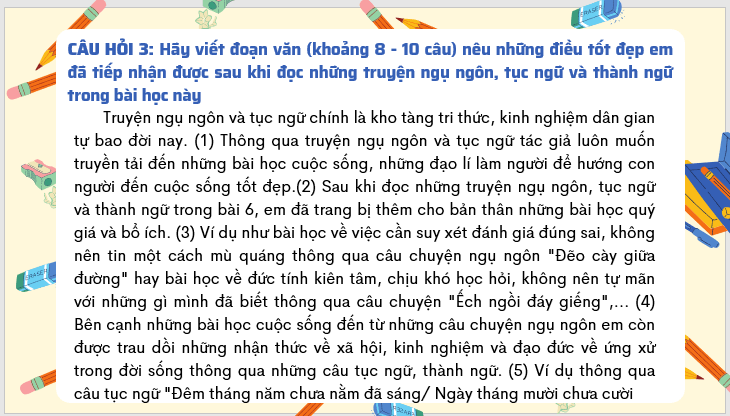 CÂU HỎI 3: Hãy viết đoạn văn (khoảng 8 - 10 câu) nêu những điều tốt đẹp em đã tiếp nhận được sau khi đọc những truyện ngụ ngôn, tục ngữ và thành ngữ trong bài học này

Truyện ngụ ngôn và tục ngữ chính là kho tàng tri thức, kinh nghiệm dân gian tự bao đời nay. (1) Thông qua truyện ngụ ngôn và tục ngữ tác giả luôn muốn truyền tải đến những bài học cuộc sống, những đạo lí làm người để hướng con người đến cuộc sống tốt đẹp.(2) Sau khi đọc những truyện ngụ ngôn, tục ngữ và thành ngữ trong bài 6, em đã trang bị thêm cho bản thân những bài học quý giá và bổ ích. (3) Ví dụ như bài học về việc cần suy xét đánh giá đúng sai, không nên tin một cách mù quáng thông qua câu chuyện ngụ ngôn "Đẽo cày giữa đường" hay bài học về đức tính kiên tâm, chịu khó học hỏi, không nên tự mãn với những gì mình đã biết thông qua câu chuyện "Ếch ngồi đáy giếng",... (4) Bên cạnh những bài học cuộc sống đến từ những câu chuyện ngụ ngôn em còn được trau dồi những nhận thức về xã hội, kinh nghiệm và đạo đức về ứng xử trong đời sống thông qua những câu tục ngữ, thành ngữ. (5) Ví dụ thông qua câu tục ngữ "Đêm tháng năm chưa nằm đã sáng/ Ngày tháng mười chưa cười